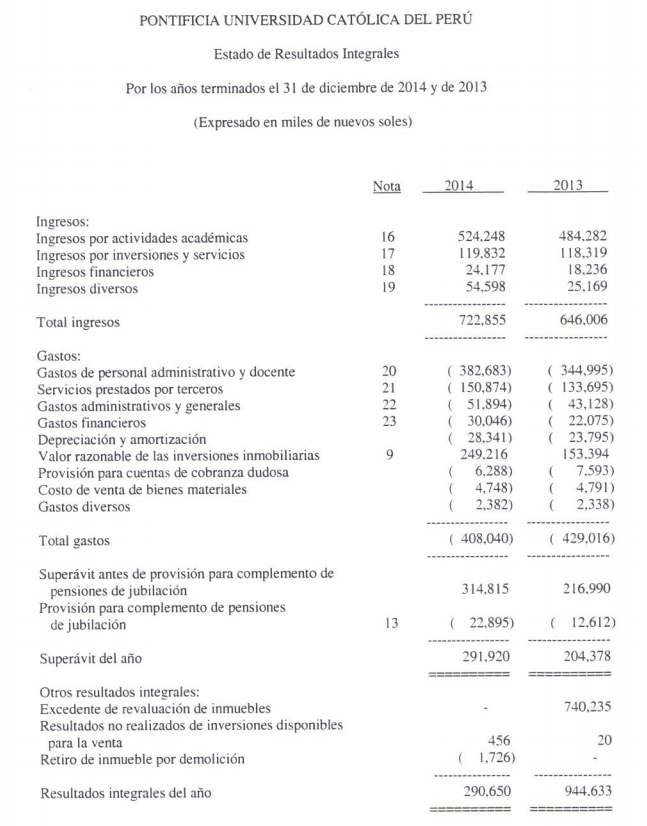 PONTIFICIA UNIVERSIDAD CATÓLICA DEL PERÚ

Estado de Resultados Integrales

Por los años terminados el 31 de diciembre de 2014 y de 2013

(Expresado en miles de nuevos soles)

| | Nota | 2014 | 2013 |
|---|---|---|---|
| Ingresos: | | | |
| Ingresos por actividades académicas | 16 | 524,248 | 484,282 |
| Ingresos por inversiones y servicios | 17 | 119,832 | 118,319 |
| Ingresos financieros | 18 | 24,177 | 18,236 |
| Ingresos diversos | 19 | 54,598 | 25,169 |
| Total ingresos | | 722,855 | 646,006 |
| Gastos: | | | |
| Gastos de personal administrativo y docente | 20 | ( 382,683) | ( 344,995) |
| Servicios prestados por terceros | 21 | ( 150,874) | ( 133,695) |
| Gastos administrativos y generales | 22 | ( 51,894) | ( 43,128) |
| Gastos financieros | 23 | ( 30,046) | ( 22,075) |
| Depreciación y amortización | | ( 28,341) | ( 23,795) |
| Valor razonable de las inversiones inmobiliarias | 9 | 249,216 | 153,394 |
| Provisión para cuentas de cobranza dudosa | | ( 6,288) | ( 7,593) |
| Costo de venta de bienes materiales | | ( 4,748) | ( 4,791) |
| Gastos diversos | | ( 2,382) | ( 2,338) |
| Total gastos | | ( 408,040) | ( 429,016) |
| Superávit antes de provisión para complemento de pensiones de jubilación | | 314,815 | 216,990 |
| Provisión para complemento de pensiones de jubilación | 13 | ( 22,895) | ( 12,612) |
| Superávit del año | | 291,920 | 204,378 |
| Otros resultados integrales: | | | |
| Excedente de revaluación de inmuebles | | - | 740,235 |
| Resultados no realizados de inversiones disponibles para la venta | | 456 | 20 |
| Retiro de inmueble por demolición | | ( 1,726) | - |
| Resultados integrales del año | | 290,650 | 944,633 |